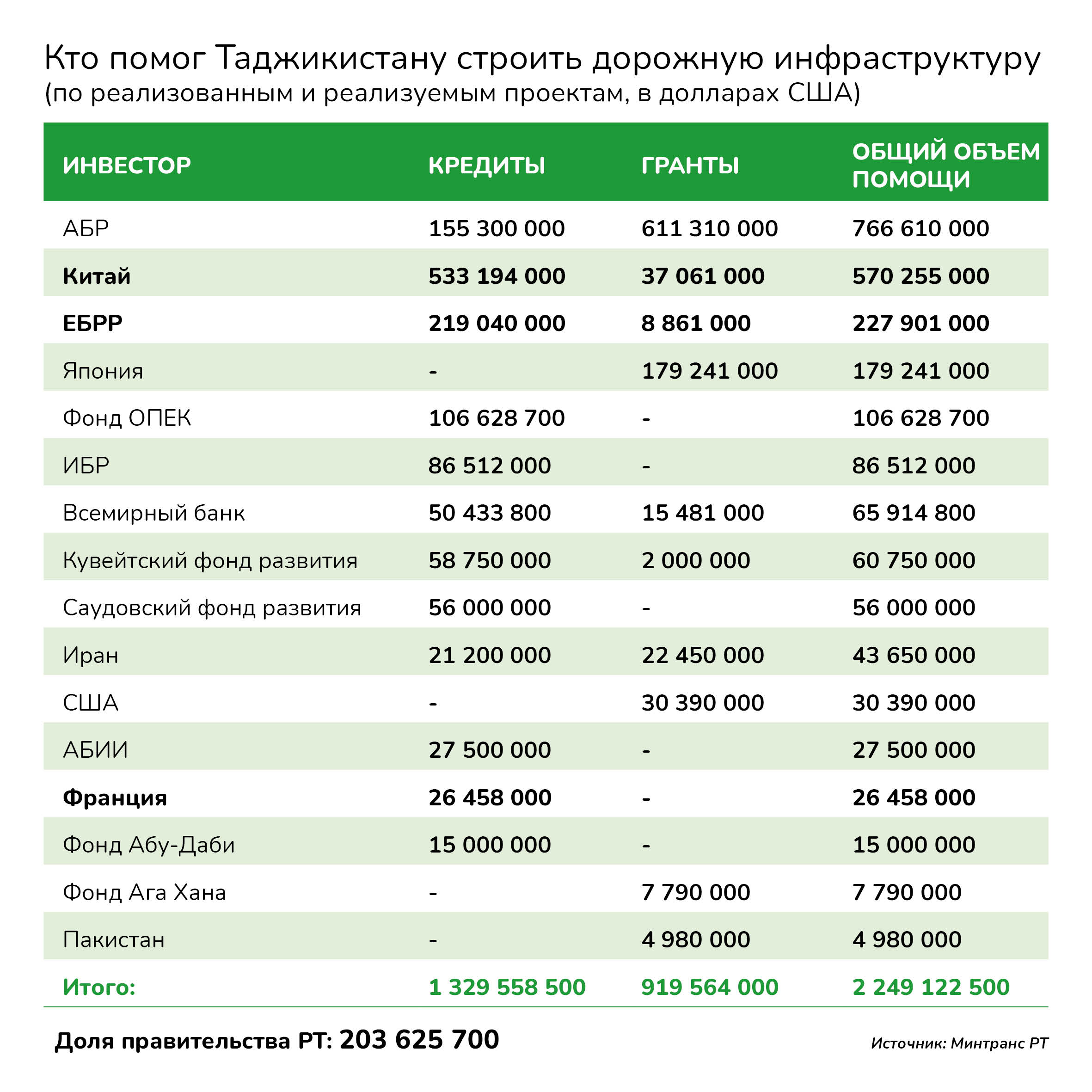 Кто помог Таджикистану строить дорожную инфраструктуру
(по реализованным и реализуемым проектам, в долларах США)

| ИНВЕСТОР | КРЕДИТЫ | ГРАНТЫ | ОБЩИЙ ОБЪЕМ ПОМОЩИ |
|---|---|---|---|
| АБР | 155 300 000 | 611 310 000 | 766 610 000 |
| Китай | 533 194 000 | 37 061 000 | 570 255 000 |
| ЕБРР | 219 040 000 | 8 861 000 | 227 901 000 |
| Япония | - | 179 241 000 | 179 241 000 |
| Фонд ОПЕК | 106 628 700 | - | 106 628 700 |
| ИБР | 86 512 000 | - | 86 512 000 |
| Всемирный банк | 50 433 800 | 15 481 000 | 65 914 800 |
| Кувейтский фонд развития | 58 750 000 | 2 000 000 | 60 750 000 |
| Саудовский фонд развития | 56 000 000 | - | 56 000 000 |
| Иран | 21 200 000 | 22 450 000 | 43 650 000 |
| США | - | 30 390 000 | 30 390 000 |
| АБИИ | 27 500 000 | - | 27 500 000 |
| Франция | 26 458 000 | - | 26 458 000 |
| Фонд Абу-Даби | 15 000 000 | - | 15 000 000 |
| Фонд Ага Хана | - | 7 790 000 | 7 790 000 |
| Пакистан | - | 4 980 000 | 4 980 000 |
| Итого: | 1 329 558 500 | 919 564 000 | 2 249 122 500 |

Доля правительства РТ: 203 625 700

Источник: Минтранс РТ